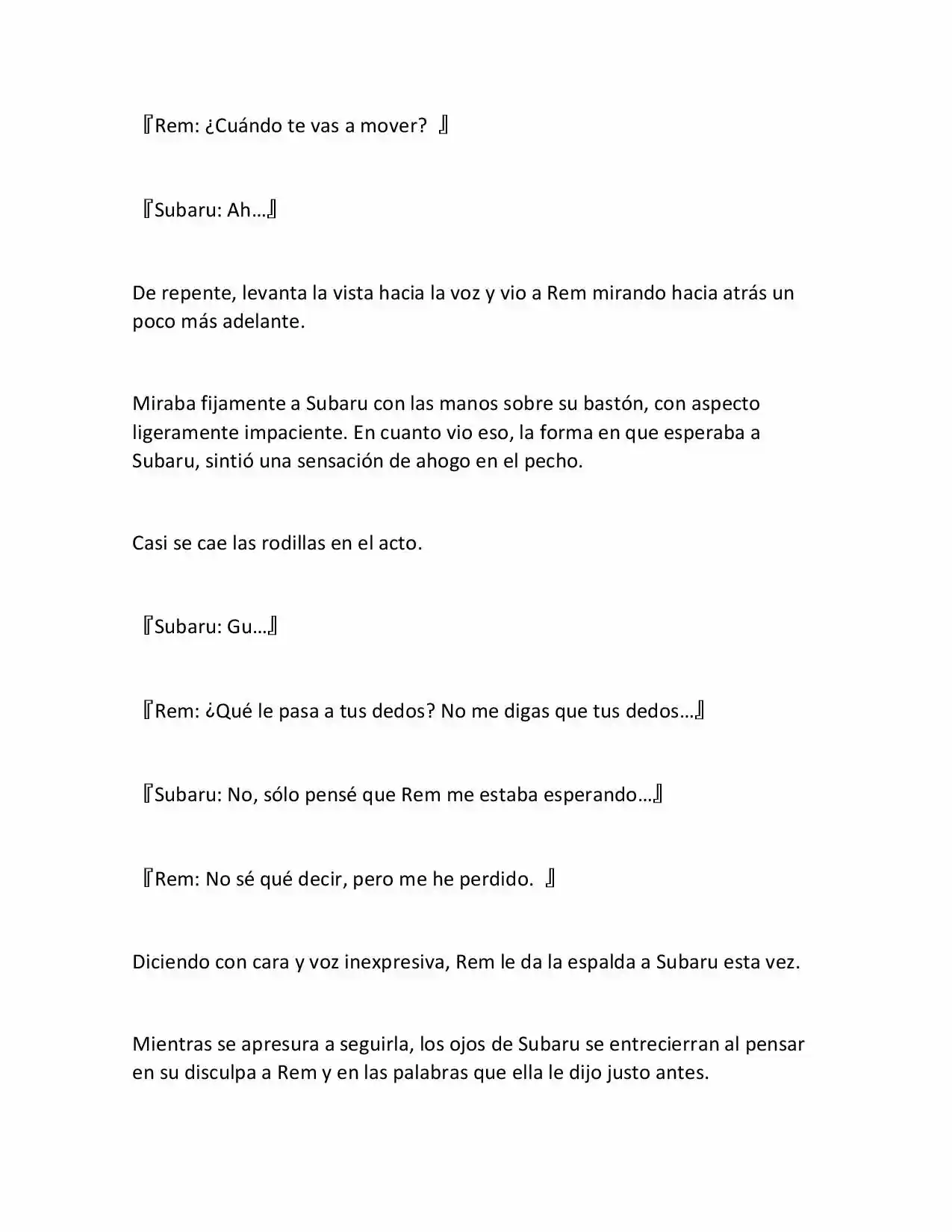 『Rem: ¿Cuándo te vas a mover? 』

『Subaru: Ah…』

De repente, levanta la vista hacia la voz y vio a Rem mirando hacia atrás un poco más adelante.

Miraba fijamente a Subaru con las manos sobre su bastón, con aspecto ligeramente impaciente. En cuanto vio eso, la forma en que esperaba a Subaru, sintió una sensación de ahogo en el pecho.

Casi se cae las rodillas en el acto.

『Subaru: Gu…』

『Rem: ¿Qué le pasa a tus dedos? No me digas que tus dedos…』

『Subaru: No, sólo pensé que Rem me estaba esperando…』

『Rem: No sé qué decir, pero me he perdido. 』

Diciendo con cara y voz inexpresiva, Rem le da la espalda a Subaru esta vez.

Mientras se apresura a seguirla, los ojos de Subaru se entrecierran al pensar en su disculpa a Rem y en las palabras que ella le dijo justo antes.